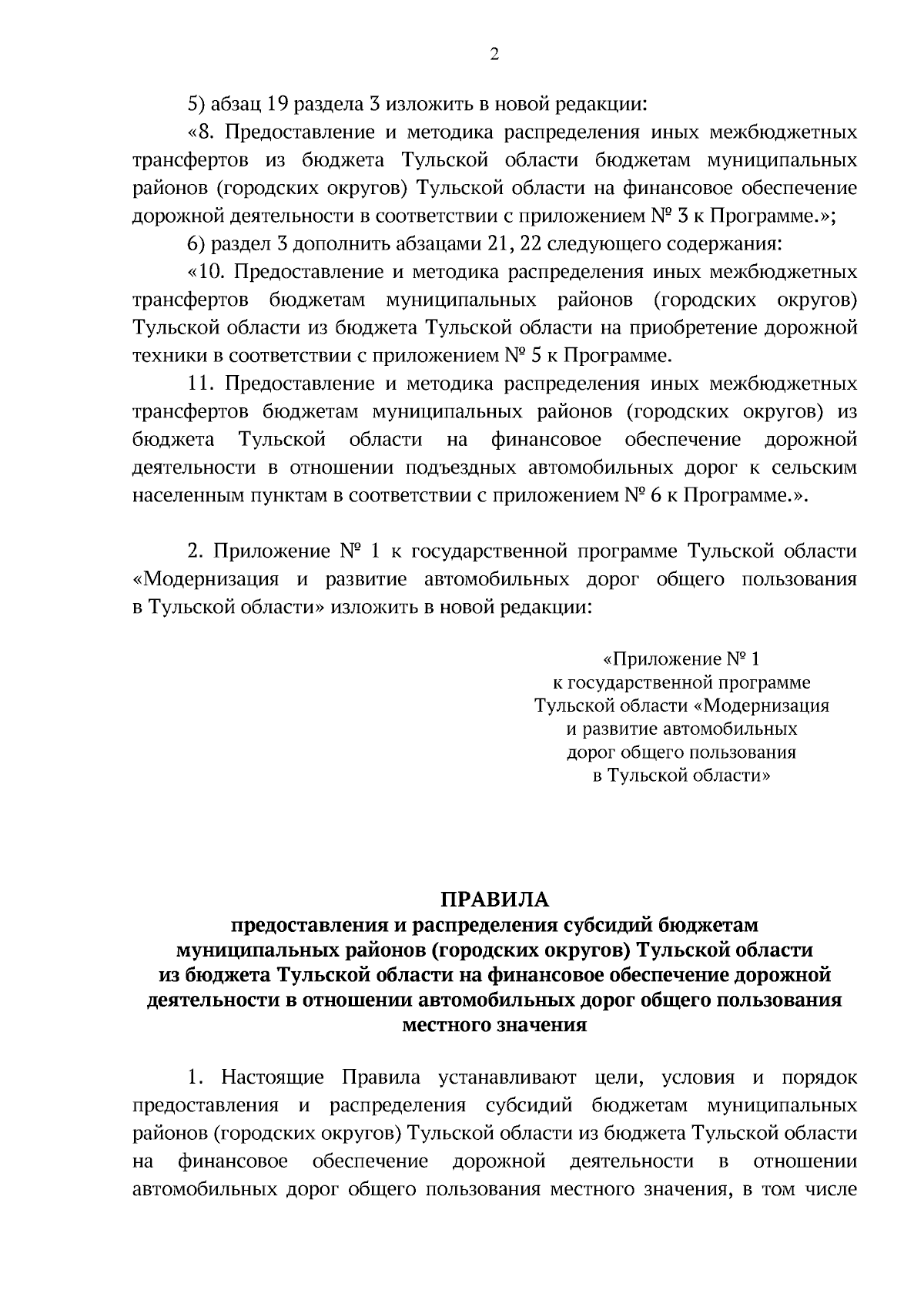 2

5) абзац 19 раздела 3 изложить в новой редакции:

«8. Предоставление и методика распределения иных межбюджетных трансфертов из бюджета Тульской области бюджетам муниципальных районов (городских округов) Тульской области на финансовое обеспечение дорожной деятельности в соответствии с приложением № 3 к Программе.»;

6) раздел 3 дополнить абзацами 21, 22 следующего содержания:

«10. Предоставление и методика распределения иных межбюджетных трансфертов бюджетам муниципальных районов (городских округов) Тульской области из бюджета Тульской области на приобретение дорожной техники в соответствии с приложением № 5 к Программе.

11. Предоставление и методика распределения иных межбюджетных трансфертов бюджетам муниципальных районов (городских округов) из бюджета Тульской области на финансовое обеспечение дорожной деятельности в отношении подъездных автомобильных дорог к сельским населенным пунктам в соответствии с приложением № 6 к Программе.».

2. Приложение № 1 к государственной программе Тульской области «Модернизация и развитие автомобильных дорог общего пользования в Тульской области» изложить в новой редакции:

«Приложение № 1
к государственной программе
Тульской области «Модернизация
и развитие автомобильных
дорог общего пользования
в Тульской области»

ПРАВИЛА
предоставления и распределения субсидий бюджетам муниципальных районов (городских округов) Тульской области из бюджета Тульской области на финансовое обеспечение дорожной деятельности в отношении автомобильных дорог общего пользования местного значения

1. Настоящие Правила устанавливают цели, условия и порядок предоставления и распределения субсидий бюджетам муниципальных районов (городских округов) Тульской области из бюджета Тульской области на финансовое обеспечение дорожной деятельности в отношении автомобильных дорог общего пользования местного значения, в том числе